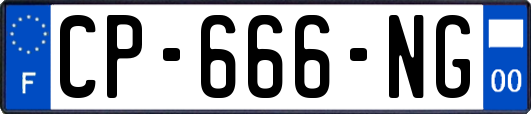 F
CP-666-NG
00